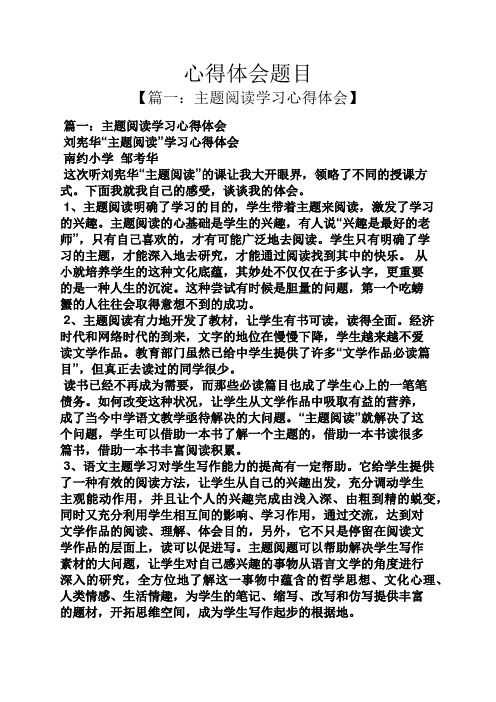 心得体会题目

【篇一：主题阅读学习心得体会】

篇一：主题阅读学习心得体会

刘宪华“主题阅读”学习心得体会

南约小学 邹考华

这次听刘宪华“主题阅读”的课让我大开眼界，领略了不同的授课方式。下面我就我自己的感受，谈谈我的体会。

1、主题阅读明确了学习的目的，学生带着主题来阅读，激发了学习的兴趣。主题阅读的心基础是学生的兴趣，有人说“兴趣是最好的老师”，只有自己喜欢的，才有可能广泛地去阅读。学生只有明确了学习的主题，才能深入地去研究，才能通过阅读找到其中的快乐。 从小就培养学生的这种文化底蕴，其妙处不仅仅在于多认字，更重要的是一种人生的沉淀。这种尝试有时候是胆量的问题，第一个吃螃蟹的人往往会取得意想不到的成功。

2、主题阅读有力地开发了教材，让学生有书可读，读得全面。经济时代和网络时代的到来，文字的地位在慢慢下降，学生越来越不爱读文学作品。教育部门虽然已给中学生提供了许多“文学作品必读篇目”，但真正去读过的同学很少。

读书已经不再成为需要，而那些必读篇目也成了学生心上的一笔笔债务。如何改变这种状况，让学生从文学作品中吸取有益的营养，成了当今中学语文教学亟待解决的大问题。“主题阅读”就解决了这个问题，学生可以借助一本书了解一个主题的，借助一本书读很多篇书，借助一本书丰富阅读积累。

3、语文主题学习对学生写作能力的提高有一定帮助。它给学生提供了一种有效的阅读方法，让学生从自己的兴趣出发，充分调动学生主观能动作用，并且让个人的兴趣完成由浅入深、由粗到精的蜕变，同时又充分利用学生相互间的影响、学习作用，通过交流，达到对文学作品的阅读、理解、体会目的，另外，它不只是停留在阅读文学作品的层面上，读可以促进写。主题阅题可以帮助解决学生写作素材的大问题，让学生对自己感兴趣的事物从语言文学的角度进行深入的研究，全方位地了解这一事物中蕴含的哲学思想、文化心理、人类情感、生活情趣，为学生的笔记、缩写、改写和仿写提供丰富的题材，开拓思维空间，成为学生写作起步的根据地。